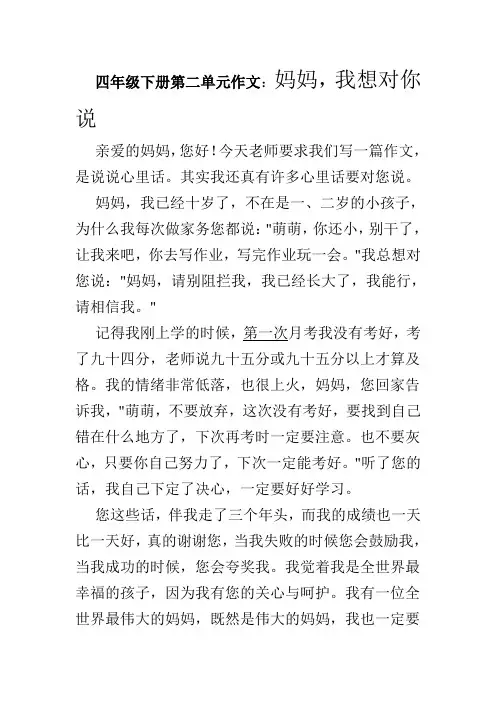 四年级下册第二单元作文：妈妈，我想对你说

亲爱的妈妈，您好！今天老师要求我们写一篇作文，是说说心里话。其实我还真有许多心里话要对您说。

妈妈，我已经十岁了，不在是一、二岁的小孩子，为什么我每次做家务您都说："萌萌，你还小，别干了，让我来吧，你去写作业，写完作业玩一会。"我总想对您说："妈妈，请别阻拦我，我已经长大了，我能行，请相信我。"

记得我刚上学的时候，第一次月考我没有考好，考了九十四分，老师说九十五分或九十五分以上才算及格。我的情绪非常低落，也很上火，妈妈，您回家告诉我，"萌萌，不要放弃，这次没有考好，要找到自己错在什么地方了，下次再考时一定要注意。也不要灰心，只要你自己努力了，下次一定能考好。"听了您的话，我自己下定了决心，一定要好好学习。

您这些话，伴我走了三个年头，而我的成绩也一天比一天好，真的谢谢您，当我失败的时候您会鼓励我，当我成功的时候，您会夸奖我。我觉着我是全世界最幸福的孩子，因为我有您的关心与呵护。我有一位全世界最伟大的妈妈，既然是伟大的妈妈，我也一定要